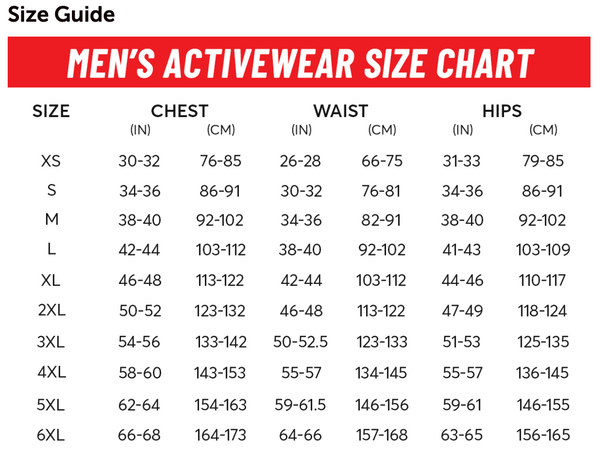 Size Guide

MEN'S ACTIVEWEAR SIZE CHART

| SIZE | CHEST (IN) | CHEST (CM) | WAIST (IN) | WAIST (CM) | HIPS (IN) | HIPS (CM) |
|---|---|---|---|---|---|---|
| XS | 30-32 | 76-85 | 26-28 | 66-75 | 31-33 | 79-85 |
| S | 34-36 | 86-91 | 30-32 | 76-81 | 34-36 | 86-91 |
| M | 38-40 | 92-102 | 34-36 | 82-91 | 38-40 | 92-102 |
| L | 42-44 | 103-112 | 38-40 | 92-102 | 41-43 | 103-109 |
| XL | 46-48 | 113-122 | 42-44 | 103-112 | 44-46 | 110-117 |
| 2XL | 50-52 | 123-132 | 46-48 | 113-122 | 47-49 | 118-124 |
| 3XL | 54-56 | 133-142 | 50-52.5 | 123-133 | 51-53 | 125-135 |
| 4XL | 58-60 | 143-153 | 55-57 | 134-145 | 55-57 | 136-145 |
| 5XL | 62-64 | 154-163 | 59-61.5 | 146-156 | 59-61 | 146-155 |
| 6XL | 66-68 | 164-173 | 64-66 | 157-168 | 63-65 | 156-165 |